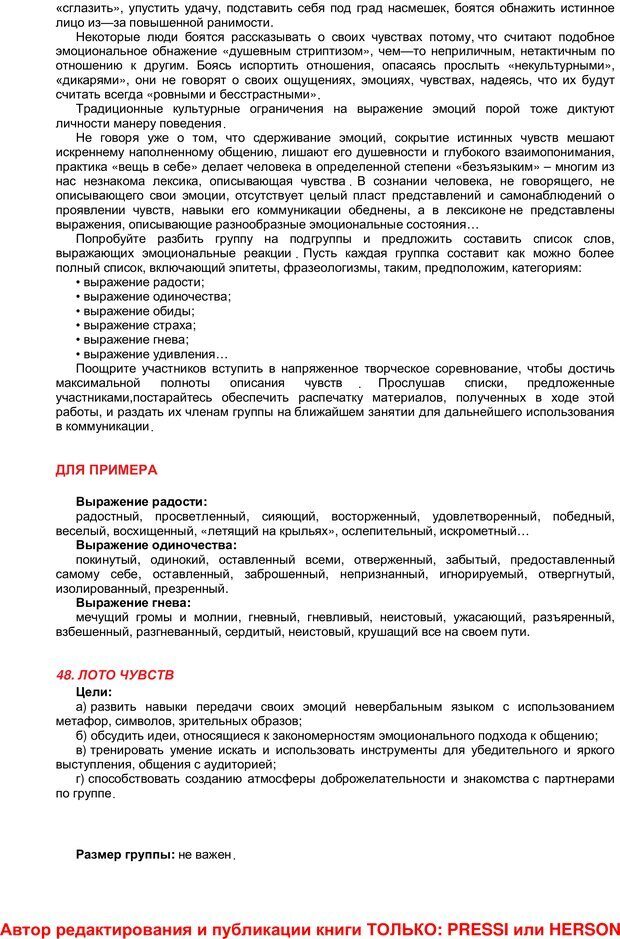 «сглазить», упустить удачу, подставить себя под град насмешек, боятся обнажить истинное лицо из—за повышенной ранимости.

Некоторые люди боятся рассказывать о своих чувствах потому, что считают подобное эмоциональное обнажение «душевным стриптизом», чем—то неприличным, нетактичным по отношению к другим. Боясь испортить отношения, опасаясь прослыть «некультурными», «дикарями», они не говорят о своих ощущениях, эмоциях, чувствах, надеясь, что их будут считать всегда «ровными и бесстрастными».

Традиционные культурные ограничения на выражение эмоций порой тоже диктуют личности манеру поведения.

Не говоря уже о том, что сдерживание эмоций, сокрытие истинных чувств мешают искреннему наполненному общению, лишают его душевности и глубокого взаимопонимания, практика «вещь в себе» делает человека в определенной степени «безъязыким» – многим из нас незнакома лексика, описывающая чувства. В сознании человека, не говорящего, не описывающего свои эмоции, отсутствует целый пласт представлений и самонаблюдений о проявлении чувств, навыки его коммуникации обеднены, а в лексиконе не представлены выражения, описывающие разнообразные эмоциональные состояния…

Попробуйте разбить группу на подгруппы и предложить составить список слов, выражающих эмоциональные реакции. Пусть каждая группка составит как можно более полный список, включающий эпитеты, фразеологизмы, таким, предположим, категориям:
• выражение радости;
• выражение одиночества;
• выражение обиды;
• выражение страха;
• выражение гнева;
• выражение удивления…

Поощрите участников вступить в напряженное творческое соревнование, чтобы достичь максимальной полноты описания чувств. Прослушав списки, предложенные участниками,постарайтесь обеспечить распечатку материалов, полученных в ходе этой работы, и раздать их членам группы на ближайшем занятии для дальнейшего использования в коммуникации.

ДЛЯ ПРИМЕРА

Выражение радости:
радостный, просветленный, сияющий, восторженный, удовлетворенный, победный, веселый, восхищенный, «летящий на крыльях», ослепительный, искрометный…
Выражение одиночества:
покинутый, одинокий, оставленный всеми, отверженный, забытый, предоставленный самому себе, оставленный, заброшенный, непризнанный, игнорируемый, отвергнутый, изолированный, презренный.
Выражение гнева:
мечущий громы и молнии, гневный, гневливый, неистовый, ужасающий, разъяренный, взбешенный, разгневанный, сердитый, неистовый, крушащий все на своем пути.

48. ЛОТО ЧУВСТВ
Цели:
а) развить навыки передачи своих эмоций невербальным языком с использованием метафор, символов, зрительных образов;
б) обсудить идеи, относящиеся к закономерностям эмоционального подхода к общению;
в) тренировать умение искать и использовать инструменты для убедительного и яркого выступления, общения с аудиторией;
г) способствовать созданию атмосферы доброжелательности и знакомства с партнерами по группе.

Размер группы: не важен.

Автор редактирования и публикации книги ТОЛЬКО: PRESSI или HERSON